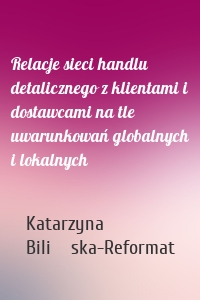 Relacje sieci handlu detalicznego z klientami i dostawcami na tle uwarunkowań globalnych i lokalnych

Katarzyna Bili ska-Reformat